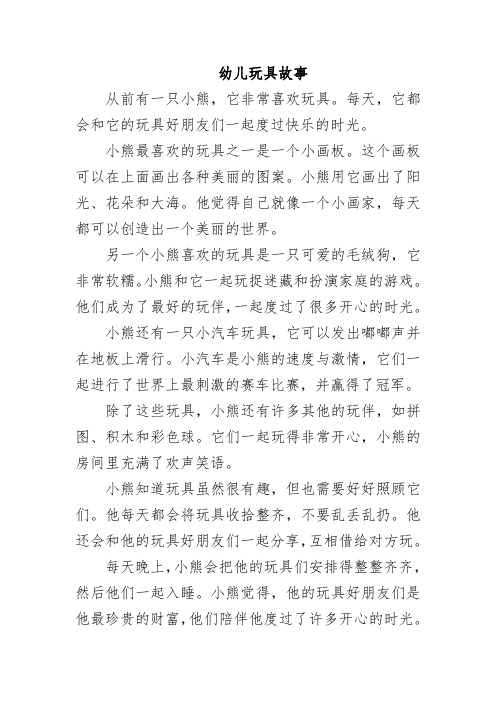 幼儿玩具故事

从前有一只小熊，它非常喜欢玩具。每天，它都会和它的玩具好朋友们一起度过快乐的时光。

小熊最喜欢的玩具之一是一个小画板。这个画板可以在上面画出各种美丽的图案。小熊用它画出了阳光、花朵和大海。他觉得自己就像一个小画家，每天都可以创造出一个美丽的世界。

另一个小熊喜欢的玩具是一只可爱的毛绒狗，它非常软糯。小熊和它一起玩捉迷藏和扮演家庭的游戏。他们成为了最好的玩伴，一起度过了很多开心的时光。

小熊还有一只小汽车玩具，它可以发出嘟嘟声并在地板上滑行。小汽车是小熊的速度与激情，它们一起进行了世界上最刺激的赛车比赛，并赢得了冠军。

除了这些玩具，小熊还有许多其他的玩伴，如拼图、积木和彩色球。它们一起玩得非常开心，小熊的房间里充满了欢声笑语。

小熊知道玩具虽然很有趣，但也需要好好照顾它们。他每天都会将玩具收拾整齐，不要乱丢乱扔。他还会和他的玩具好朋友们一起分享，互相借给对方玩。

每天晚上，小熊会把他的玩具们安排得整整齐齐，然后他们一起入睡。小熊觉得，他的玩具好朋友们是他最珍贵的财富，他们陪伴他度过了许多开心的时光。